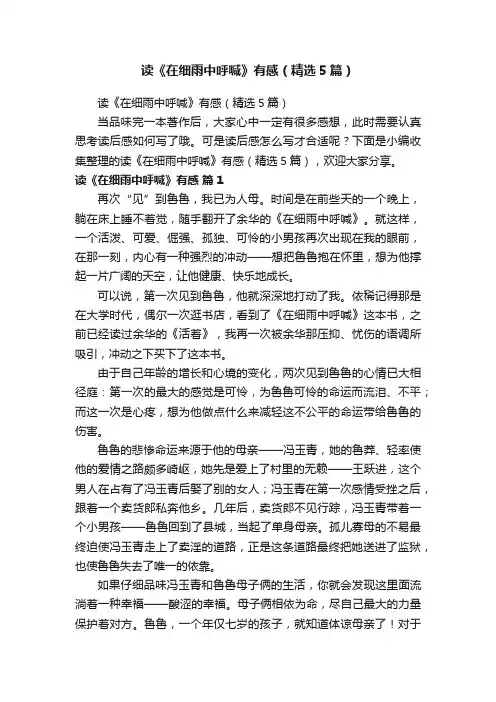 读《在细雨中呼喊》有感（精选5篇）

读《在细雨中呼喊》有感（精选5篇）

当品味完一本著作后，大家心中一定有很多感想，此时需要认真思考读后感如何写了哦。可是读后感怎么写才合适呢？下面是小编收集整理的读《在细雨中呼喊》有感（精选5篇），欢迎大家分享。

读《在细雨中呼喊》有感 篇1

再次“见”到鲁鲁，我已为人母。时间是在前些天的一个晚上，躺在床上睡不着觉，随手翻开了余华的《在细雨中呼喊》。就这样，一个活泼、可爱、倔强、孤独、可怜的小男孩再次出现在我的眼前，在那一刻，内心有一种强烈的冲动——想把鲁鲁抱在怀里，想为他撑起一片广阔的天空，让他健康、快乐地成长。

可以说，第一次见到鲁鲁，他就深深地打动了我。依稀记得那是在大学时代，偶尔一次逛书店，看到了《在细雨中呼喊》这本书，之前已经读过余华的《活着》，我再一次被余华那压抑、忧伤的语调所吸引，冲动之下买下了这本书。

由于自己年龄的增长和心境的变化，两次见到鲁鲁的心情已大相径庭：第一次的最大的感觉是可怜，为鲁鲁可怜的命运而流泪、不平；而这一次是心疼，想为他做点什么来减轻这不公平的命运带给鲁鲁的伤害。

鲁鲁的悲惨命运来源于他的母亲——冯玉青，她的鲁莽、轻率使他的爱情之路颇多崎岖，她先是爱上了村里的无赖——王跃进，这个男人在占有了冯玉青后娶了别的女人；冯玉青在第一次感情受挫之后，跟着一个卖货郎私奔他乡。几年后，卖货郎不见行踪，冯玉青带着一个小男孩——鲁鲁回到了县城，当起了单身母亲。孤儿寡母的不易最终迫使冯玉青走上了卖淫的道路，正是这条道路最终把她送进了监狱，也使鲁鲁失去了唯一的依靠。

如果仔细品味冯玉青和鲁鲁母子俩的生活，你就会发现这里面流淌着一种幸福——酸涩的幸福。母子俩相依为命，尽自己最大的力量保护着对方。鲁鲁，一个年仅七岁的孩子，就知道体谅母亲了！对于